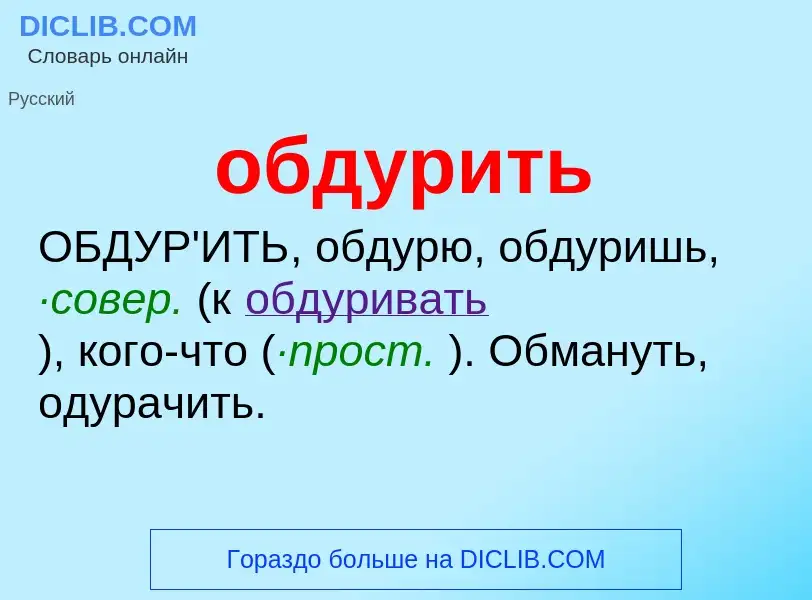 DICLIB.COM
Словарь онлайн

Русский

обдурить

ОБДУР'ИТЬ, обдурю, обдуришь, ·совер. (к обдуривать ), кого-что (·прост. ). Обмануть, одурачить.

Гораздо больше на DICLIB.COM